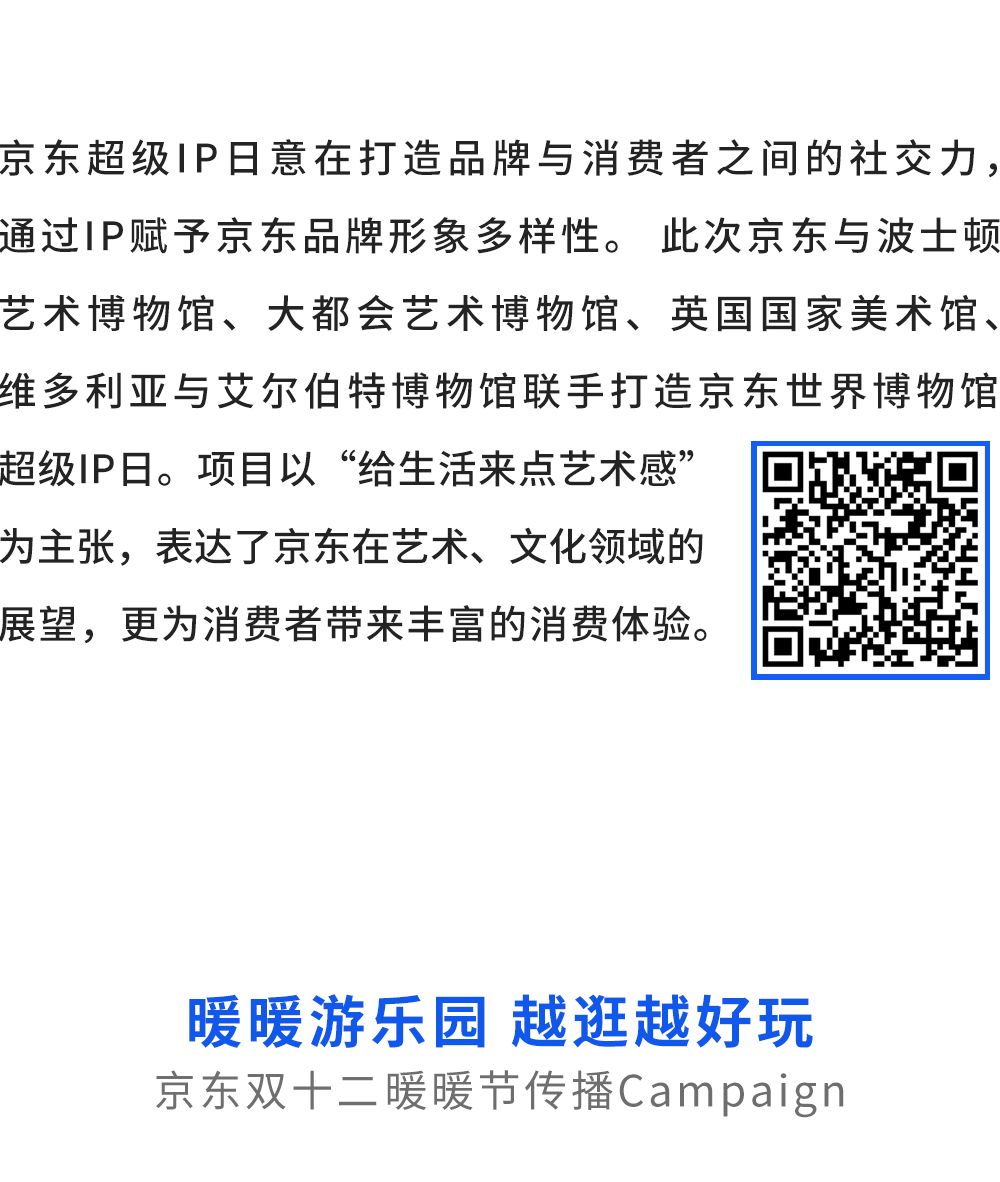 京东超级IP日意在打造品牌与消费者之间的社交力，通过IP赋予京东品牌形象多样性。此次京东与波士顿艺术博物馆、大都会艺术博物馆、英国国家美术馆、维多利亚与艾尔伯特博物馆联手打造京东世界博物馆超级IP日。项目以“给生活来点艺术感”为主张，表达了京东在艺术、文化领域的展望，更为消费者带来丰富的消费体验。

暖暖游乐园 越逛越好玩
京东双十二暖暖节传播Campaign